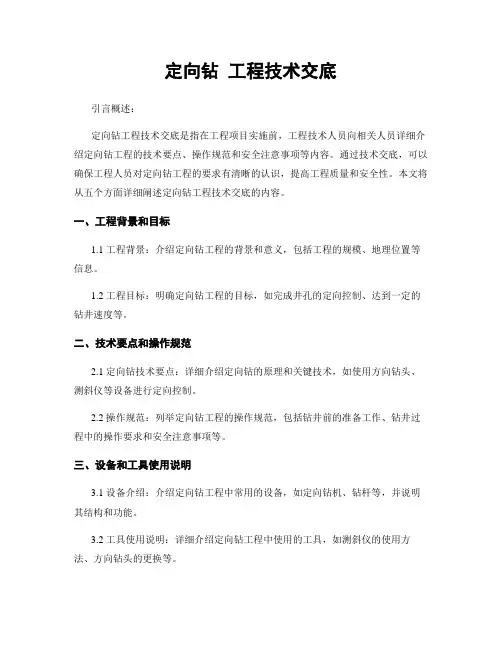 定向钻 工程技术交底

引言概述：

定向钻工程技术交底是指在工程项目实施前，工程技术人员向相关人员详细介绍定向钻工程的技术要点、操作规范和安全注意事项等内容。通过技术交底，可以确保工程人员对定向钻工程的要求有清晰的认识，提高工程质量和安全性。本文将从五个方面详细阐述定向钻工程技术交底的内容。

一、工程背景和目标

1.1 工程背景：介绍定向钻工程的背景和意义，包括工程的规模、地理位置等信息。

1.2 工程目标：明确定向钻工程的目标，如完成井孔的定向控制、达到一定的钻井速度等。

二、技术要点和操作规范

2.1 定向钻技术要点：详细介绍定向钻的原理和关键技术，如使用方向钻头、测斜仪等设备进行定向控制。

2.2 操作规范：列举定向钻工程的操作规范，包括钻井前的准备工作、钻井过程中的操作要求和安全注意事项等。

三、设备和工具使用说明

3.1 设备介绍：介绍定向钻工程中常用的设备，如定向钻机、钻杆等，并说明其结构和功能。

3.2 工具使用说明：详细介绍定向钻工程中使用的工具，如测斜仪的使用方法、方向钻头的更换等。